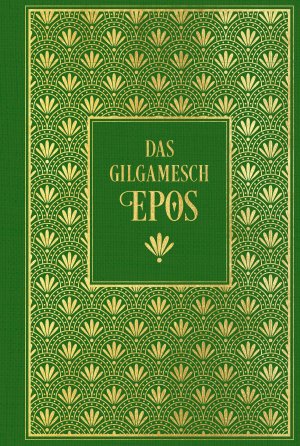 DAS
GILGAMESCH
EPOS